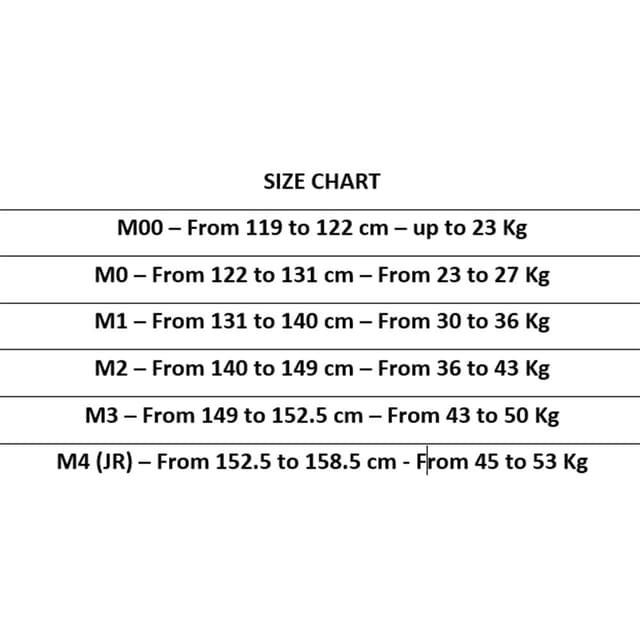 SIZE CHART

M00 – From 119 to 122 cm – up to 23 Kg

M0 – From 122 to 131 cm – From 23 to 27 Kg

M1 – From 131 to 140 cm – From 30 to 36 Kg

M2 – From 140 to 149 cm – From 36 to 43 Kg

M3 – From 149 to 152.5 cm – From 43 to 50 Kg

M4 (JR) – From 152.5 to 158.5 cm - From 45 to 53 Kg